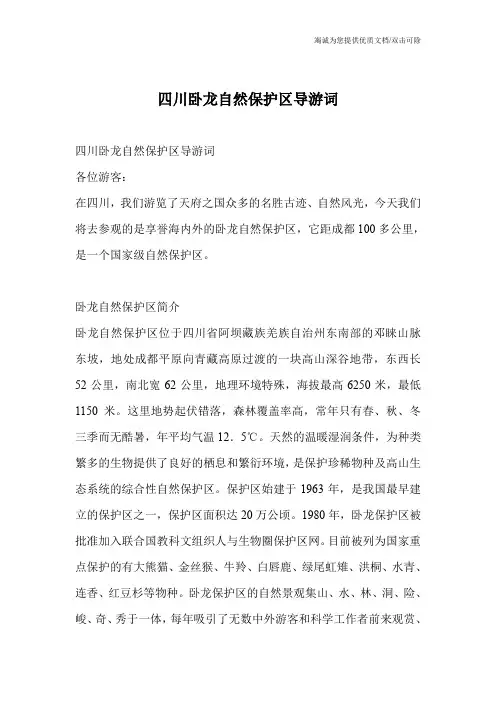 海诚为您提供优质文档/双击可除

四川卧龙自然保护区导游词

四川卧龙自然保护区导游词

各位游客：

在四川，我们游览了天府之国众多的名胜古迹、自然风光，今天我们将去参观的是享誉海内外的卧龙自然保护区，它距成都100多公里，是一个国家级自然保护区。

卧龙自然保护区简介

卧龙自然保护区位于四川省阿坝藏族羌族自治州东南部的邛崃山脉东坡，地处成都平原向青藏高原过渡的一块高山深谷地带，东西长52公里，南北宽62公里，地理环境特殊，海拔最高6250米，最低1150米。这里地势起伏错落，森林覆盖率高，常年只有春、秋、冬三季而无酷暑，年平均气温12．5℃。天然的温暖湿润条件，为种类繁多的生物提供了良好的栖息和繁衍环境，是保护珍稀物种及高山生态系统的综合性自然保护区。保护区始建于1963年，是我国最早建立的保护区之一，保护区面积达20万公顷。1980年，卧龙保护区被批准加入联合国教科文组织人与生物圈保护区网。目前被列为国家重点保护的有大熊猫、金丝猴、牛羚、白唇鹿、绿尾虹雉、洪桐、水青、连香、红豆杉等物种。卧龙保护区的自然景观集山、水、林、洞、险、峻、奇、秀于一体，每年吸引了无数中外游客和科学工作者前来观赏、